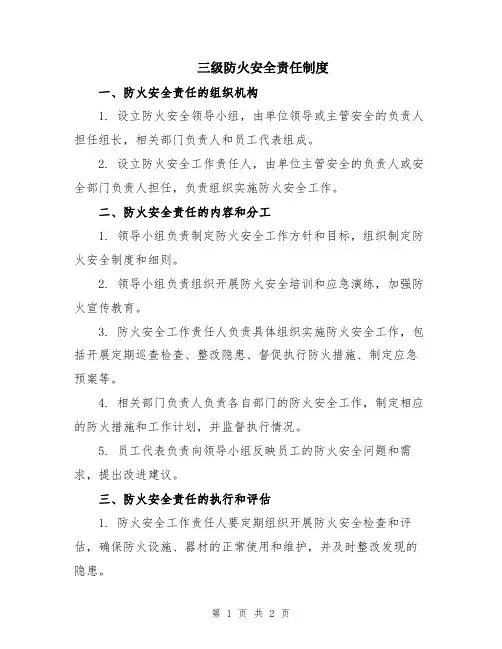 三级防火安全责任制度

一、防火安全责任的组织机构

1. 设立防火安全领导小组，由单位领导或主管安全的负责人担任组长，相关部门负责人和员工代表组成。

2. 设立防火安全工作责任人，由单位主管安全的负责人或安全部门负责人担任，负责组织实施防火安全工作。

二、防火安全责任的内容和分工

1. 领导小组负责制定防火安全工作方针和目标，组织制定防火安全制度和细则。

2. 领导小组负责组织开展防火安全培训和应急演练，加强防火宣传教育。

3. 防火安全工作责任人负责具体组织实施防火安全工作，包括开展定期巡查检查、整改隐患、督促执行防火措施、制定应急预案等。

4. 相关部门负责人负责各自部门的防火安全工作，制定相应的防火措施和工作计划，并监督执行情况。

5. 员工代表负责向领导小组反映员工的防火安全问题和需求，提出改进建议。

三、防火安全责任的执行和评估

1. 防火安全工作责任人要定期组织开展防火安全检查和评估，确保防火设施、器材的正常使用和维护，并及时整改发现的隐患。

第 1 页 共 2 页